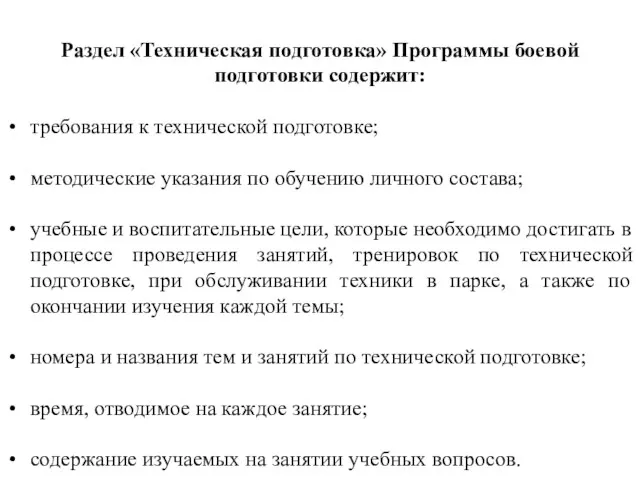 Раздел «Техническая подготовка» Программы боевой подготовки содержит:

• требования к технической подготовке;

• методические указания по обучению личного состава;

• учебные и воспитательные цели, которые необходимо достигать в процессе проведения занятий, тренировок по технической подготовке, при обслуживании техники в парке, а также по окончании изучения каждой темы;

• номера и названия тем и занятий по технической подготовке;

• время, отводимое на каждое занятие;

• содержание изучаемых на занятии учебных вопросов.